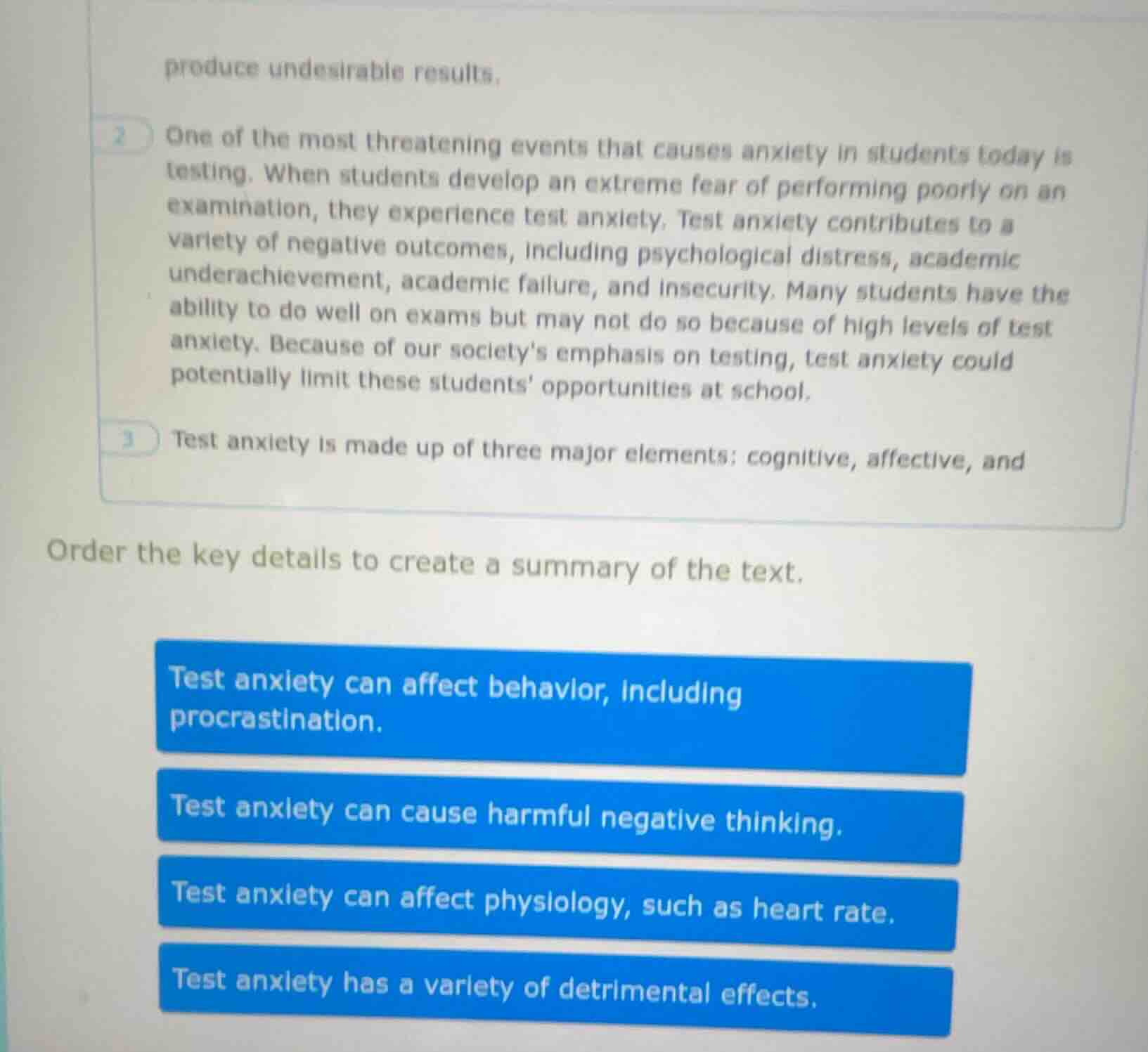 produce undesirable results.

2 One of the most threatening events that causes anxiety in students today is testing. When students develop an extreme fear of performing poorly on an examination, they experience test anxiety. Test anxiety contributes to a variety of negative outcomes, including psychological distress, academic underachievement, academic failure, and insecurity. Many students have the ability to do well on exams but may not do so because of high levels of test anxiety. Because of our society's emphasis on testing, test anxiety could potentially limit these students' opportunities at school.

3 Test anxiety is made up of three major elements: cognitive, affective, and

Order the key details to create a summary of the text.

Test anxiety can affect behavior, including procrastination.

Test anxiety can cause harmful negative thinking.

Test anxiety can affect physiology, such as heart rate.

Test anxiety has a variety of detrimental effects.